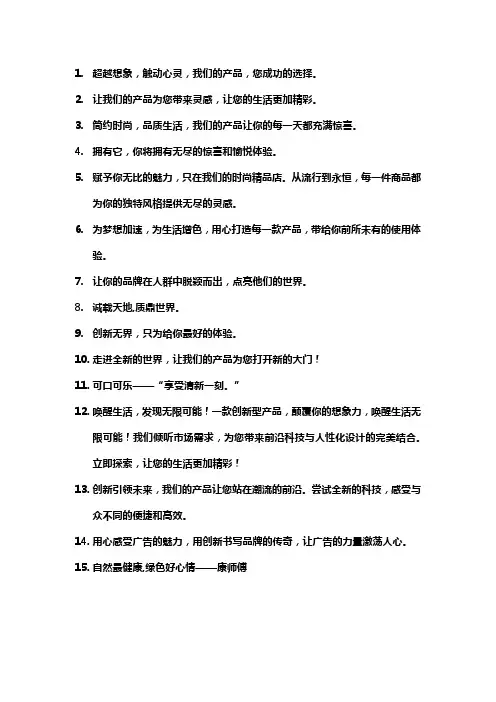 1. 超越想象，触动心灵，我们的产品，您成功的选择。

2. 让我们的产品为您带来灵感，让您的生活更加精彩。

3. 简约时尚，品质生活，我们的产品让你的每一天都充满惊喜。

4. 拥有它，你将拥有无尽的惊喜和愉悦体验。

5. 赋予你无比的魅力，只在我们的时尚精品店。从流行到永恒，每一件商品都为你的独特风格提供无尽的灵感。

6. 为梦想加速，为生活增色，用心打造每一款产品，带给你前所未有的使用体验。

7. 让你的品牌在人群中脱颖而出，点亮他们的世界。

8. 诚载天地,质鼎世界。

9. 创新无界，只为给你最好的体验。

10. 走进全新的世界，让我们的产品为您打开新的大门！

11. 可口可乐——“享受清新一刻。”

12. 唤醒生活，发现无限可能！一款创新型产品，颠覆你的想象力，唤醒生活无限可能！我们倾听市场需求，为您带来前沿科技与人性化设计的完美结合。立即探索，让您的生活更加精彩！

13. 创新引领未来，我们的产品让您站在潮流的前沿。尝试全新的科技，感受与众不同的便捷和高效。

14. 用心感受广告的魅力，用创新书写品牌的传奇，让广告的力量激荡人心。

15. 自然最健康,绿色好心情——康师傅